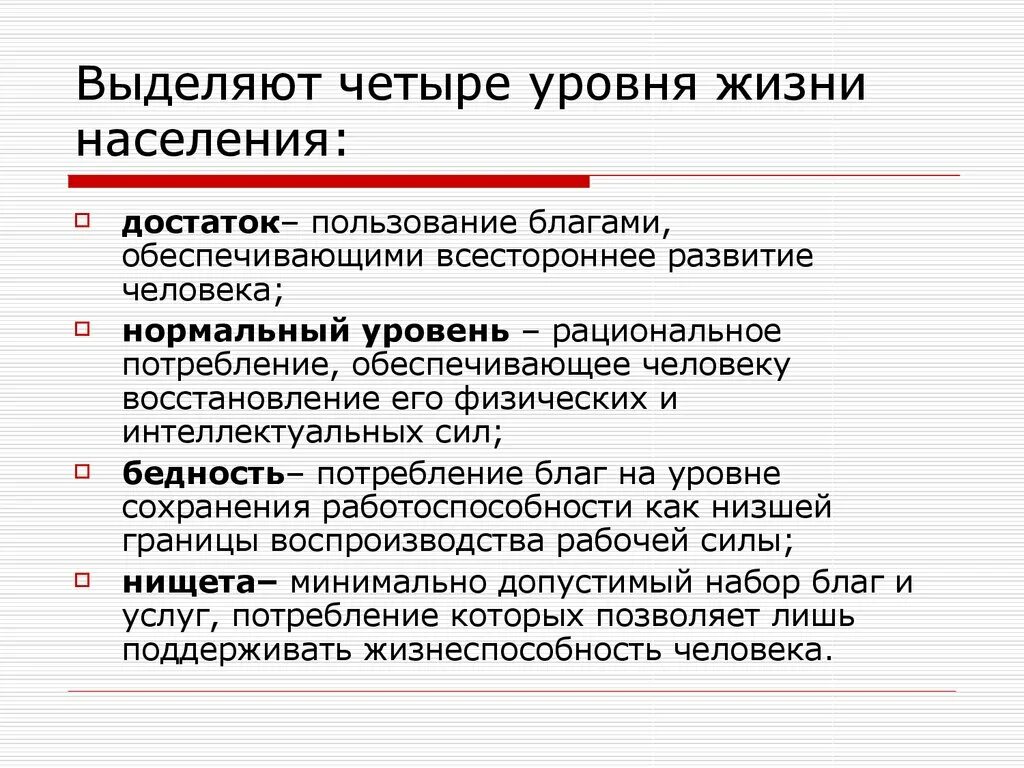 Выделяют четыре уровня жизни населения:

достаток– пользование благами, обеспечивающими всестороннее развитие человека;

нормальный уровень – рациональное потребление, обеспечивающее человеку восстановление его физических и интеллектуальных сил;

бедность– потребление благ на уровне сохранения работоспособности как низшей границы воспроизводства рабочей силы;

нищета– минимально допустимый набор благ и услуг, потребление которых позволяет лишь поддерживать жизнеспособность человека.